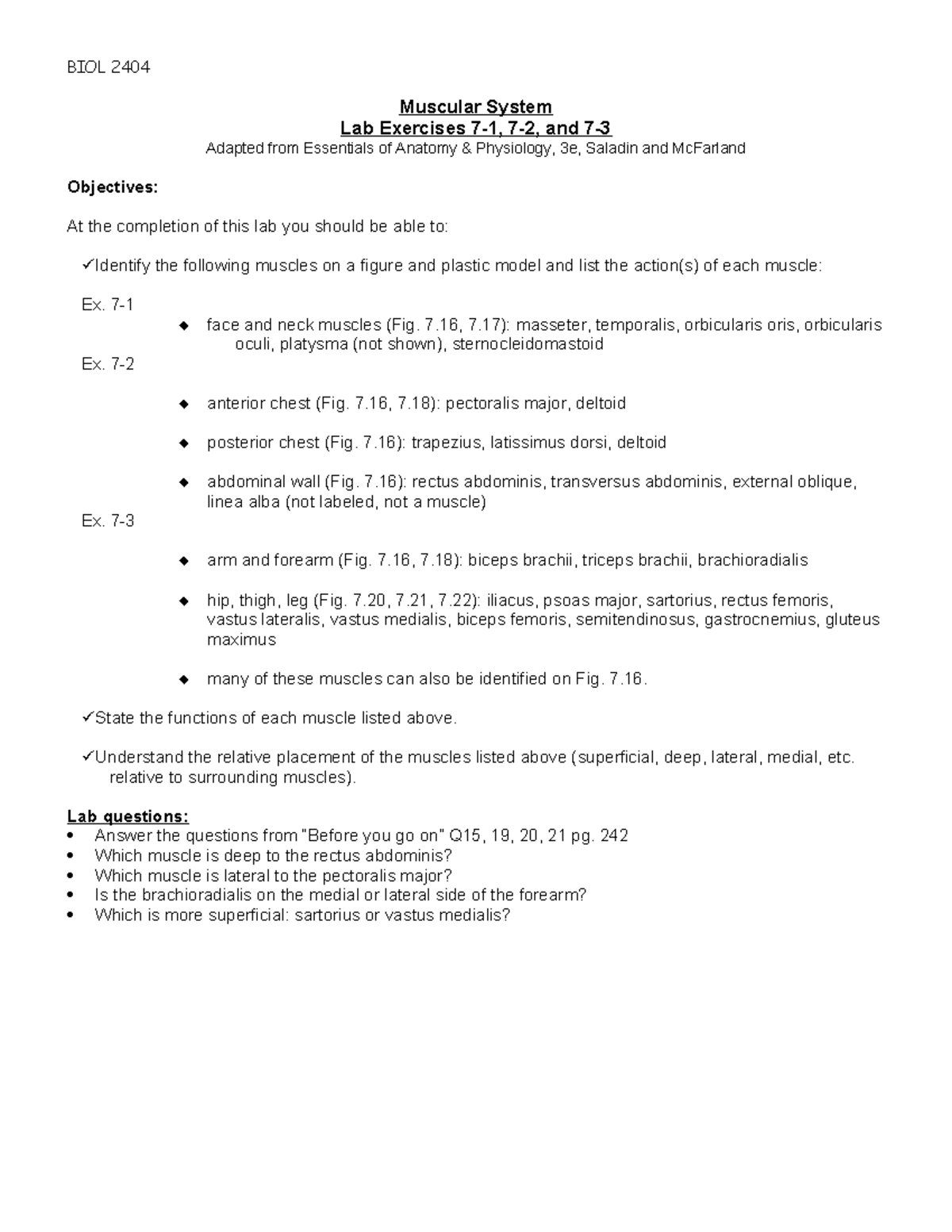 BIOL 2404

Muscular System
Lab Exercises 7-1, 7-2, and 7-3
Adapted from Essentials of Anatomy & Physiology, 3e, Saladin and McFarland

Objectives:

At the completion of this lab you should be able to:

✓Identify the following muscles on a figure and plastic model and list the action(s) of each muscle:

Ex. 7-1
◆ face and neck muscles (Fig. 7.16, 7.17): masseter, temporalis, orbicularis oris, orbicularis oculi, platysma (not shown), sternocleidomastoid

Ex. 7-2
◆ anterior chest (Fig. 7.16, 7.18): pectoralis major, deltoid

◆ posterior chest (Fig. 7.16): trapezius, latissimus dorsi, deltoid

◆ abdominal wall (Fig. 7.16): rectus abdominis, transversus abdominis, external oblique, linea alba (not labeled, not a muscle)

Ex. 7-3
◆ arm and forearm (Fig. 7.16, 7.18): biceps brachii, triceps brachii, brachioradialis

◆ hip, thigh, leg (Fig. 7.20, 7.21, 7.22): iliacus, psoas major, sartorius, rectus femoris, vastus lateralis, vastus medialis, biceps femoris, semitendinosus, gastrocnemius, gluteus maximus

◆ many of these muscles can also be identified on Fig. 7.16.

✓State the functions of each muscle listed above.

✓Understand the relative placement of the muscles listed above (superficial, deep, lateral, medial, etc. relative to surrounding muscles).

Lab questions:
• Answer the questions from "Before you go on" Q15, 19, 20, 21 pg. 242
• Which muscle is deep to the rectus abdominis?
• Which muscle is lateral to the pectoralis major?
• Is the brachioradialis on the medial or lateral side of the forearm?
• Which is more superficial: sartorius or vastus medialis?